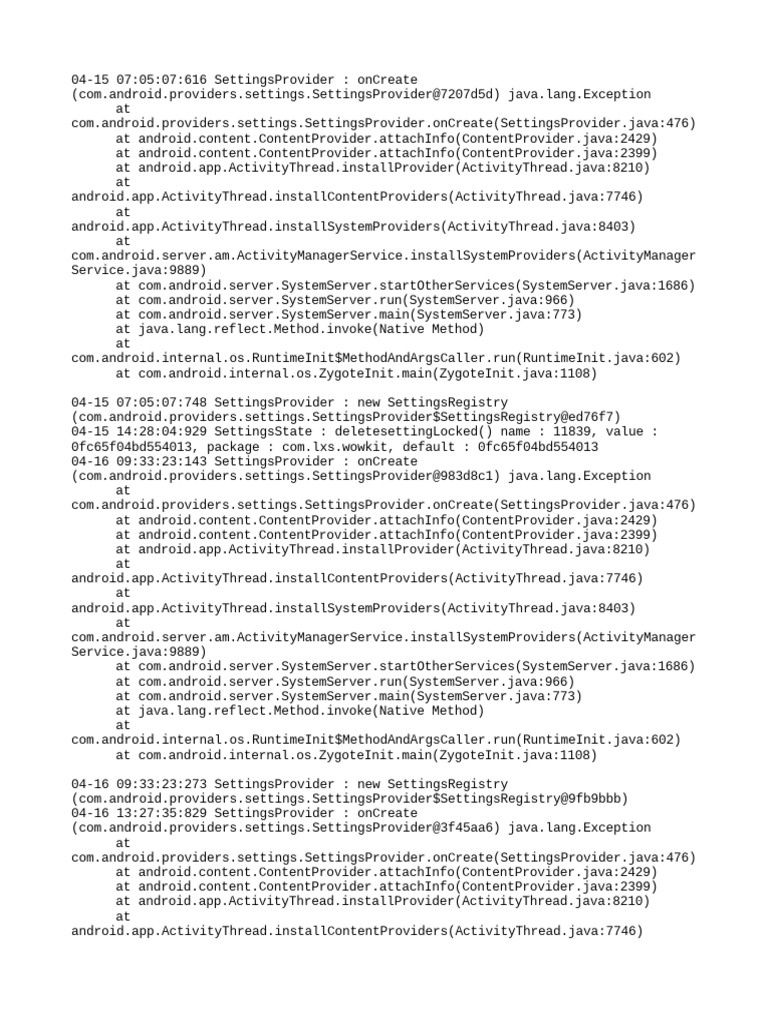 04-15 07:05:07:616 SettingsProvider : onCreate (com.android.providers.settings.SettingsProvider@7207d5d) java.lang.Exception
at
com.android.providers.settings.SettingsProvider.onCreate(SettingsProvider.java:476)
at android.content.ContentProvider.attachInfo(ContentProvider.java:2429)
at android.content.ContentProvider.attachInfo(ContentProvider.java:2399)
at android.app.ActivityThread.installProvider(ActivityThread.java:8210)
at
android.app.ActivityThread.installContentProviders(ActivityThread.java:7746)
at
android.app.ActivityThread.installSystemProviders(ActivityThread.java:8403)
at
com.android.server.am.ActivityManagerService.installSystemProviders(ActivityManagerService.java:9889)
at com.android.server.SystemServer.startOtherServices(SystemServer.java:1686)
at com.android.server.SystemServer.run(SystemServer.java:966)
at com.android.server.SystemServer.main(SystemServer.java:773)
at java.lang.reflect.Method.invoke(Native Method)
at
com.android.internal.os.RuntimeInit$MethodAndArgsCaller.run(RuntimeInit.java:602)
at com.android.internal.os.ZygoteInit.main(ZygoteInit.java:1108)

04-15 07:05:07:748 SettingsProvider : new SettingsRegistry (com.android.providers.settings.SettingsProvider$SettingsRegistry@ed76f7)
04-15 14:28:04:929 SettingsState : deletesettingLocked() name : 11839, value : 0fc65f04bd554013, package : com.lxs.wowkit, default : 0fc65f04bd554013
04-16 09:33:23:143 SettingsProvider : onCreate (com.android.providers.settings.SettingsProvider@983d8c1) java.lang.Exception
at
com.android.providers.settings.SettingsProvider.onCreate(SettingsProvider.java:476)
at android.content.ContentProvider.attachInfo(ContentProvider.java:2429)
at android.content.ContentProvider.attachInfo(ContentProvider.java:2399)
at android.app.ActivityThread.installProvider(ActivityThread.java:8210)
at
android.app.ActivityThread.installContentProviders(ActivityThread.java:7746)
at
android.app.ActivityThread.installSystemProviders(ActivityThread.java:8403)
at
com.android.server.am.ActivityManagerService.installSystemProviders(ActivityManagerService.java:9889)
at com.android.server.SystemServer.startOtherServices(SystemServer.java:1686)
at com.android.server.SystemServer.run(SystemServer.java:966)
at com.android.server.SystemServer.main(SystemServer.java:773)
at java.lang.reflect.Method.invoke(Native Method)
at
com.android.internal.os.RuntimeInit$MethodAndArgsCaller.run(RuntimeInit.java:602)
at com.android.internal.os.ZygoteInit.main(ZygoteInit.java:1108)

04-16 09:33:23:273 SettingsProvider : new SettingsRegistry (com.android.providers.settings.SettingsProvider$SettingsRegistry@9fb9bbb)
04-16 13:27:35:829 SettingsProvider : onCreate (com.android.providers.settings.SettingsProvider@3f45aa6) java.lang.Exception
at
com.android.providers.settings.SettingsProvider.onCreate(SettingsProvider.java:476)
at android.content.ContentProvider.attachInfo(ContentProvider.java:2429)
at android.content.ContentProvider.attachInfo(ContentProvider.java:2399)
at android.app.ActivityThread.installProvider(ActivityThread.java:8210)
at
android.app.ActivityThread.installContentProviders(ActivityThread.java:7746)